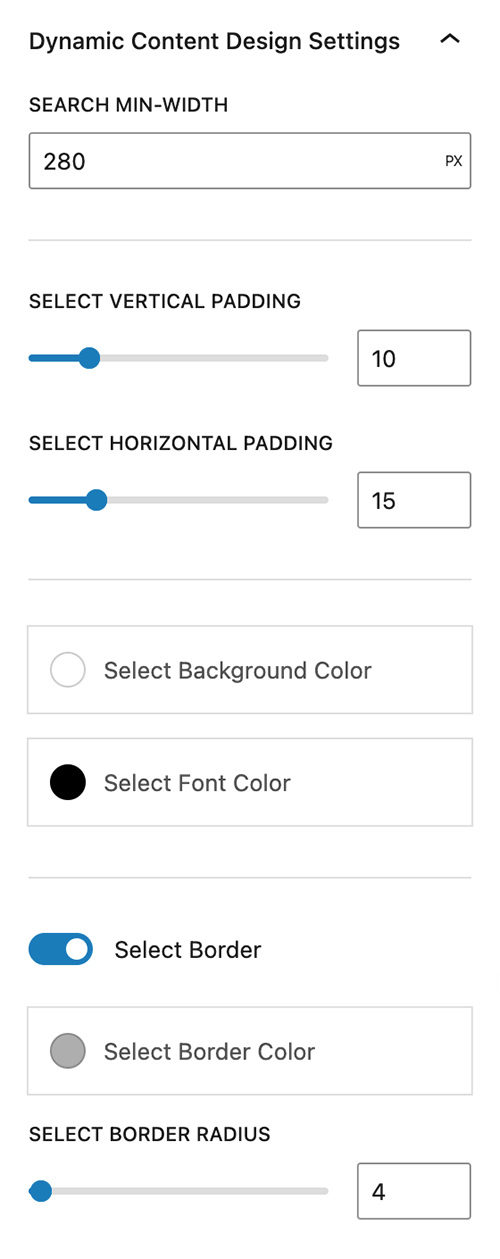 Dynamic Content Design Settings

SEARCH MIN-WIDTH

280 PX

SELECT VERTICAL PADDING

10

SELECT HORIZONTAL PADDING

15

Select Background Color

Select Font Color

Select Border

Select Border Color

SELECT BORDER RADIUS

4